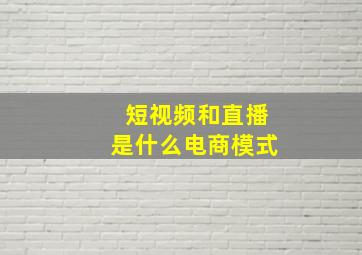 短视频和直播
是什么电商模式